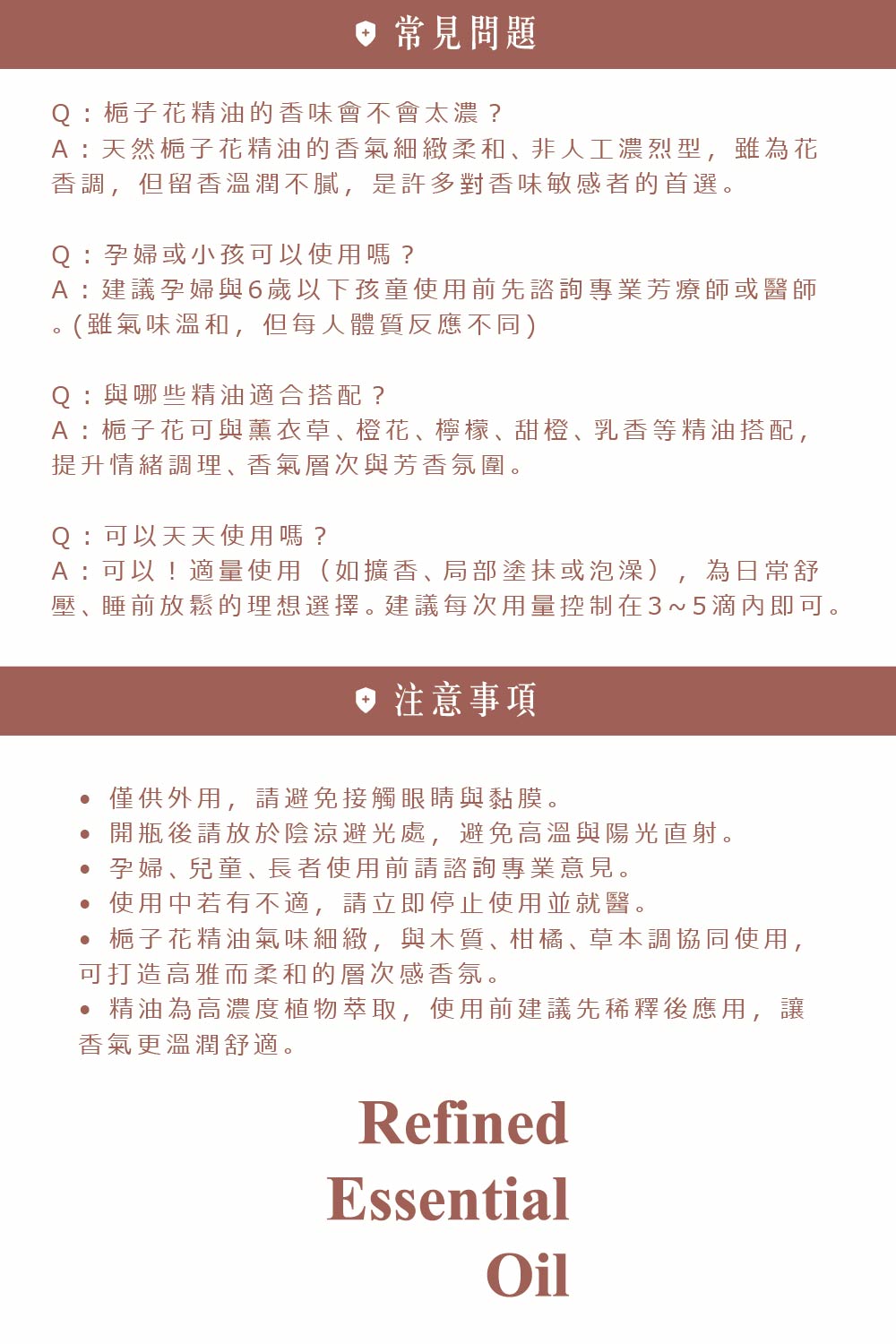 常見問題

Q：梔子花精油的香味會不會太濃？
A：天然梔子花精油的香氣細緻柔和、非人工濃烈型，雖為花香調，但留香溫潤不膩，是許多對香味敏感者的首選。

Q：孕婦或小孩可以使用嗎？
A：建議孕婦與6歲以下孩童使用前先諮詢專業芳療師或醫師。(雖氣味溫和，但每人體質反應不同)

Q：與哪些精油適合搭配？
A：梔子花可與薰衣草、橙花、檸檬、甜橙、乳香等精油搭配，提升情緒調理、香氣層次與芳香氛圍。

Q：可以天天使用嗎？
A：可以！適量使用（如擴香、局部塗抹或泡澡），為日常舒壓、睡前放鬆的理想選擇。建議每次用量控制在3～5滴內即可。

注意事項

• 僅供外用，請避免接觸眼睛與黏膜。
• 開瓶後請放於陰涼避光處，避免高溫與陽光直射。
• 孕婦、兒童、長者使用前請諮詢專業意見。
• 使用中若有不適，請立即停止使用並就醫。
• 梔子花精油氣味細緻，與木質、柑橘、草本調協同使用，可打造高雅而柔和的層次感香氛。
• 精油為高濃度植物萃取，使用前建議先稀釋後應用，讓香氣更溫潤舒適。

Refined
Essential
Oil